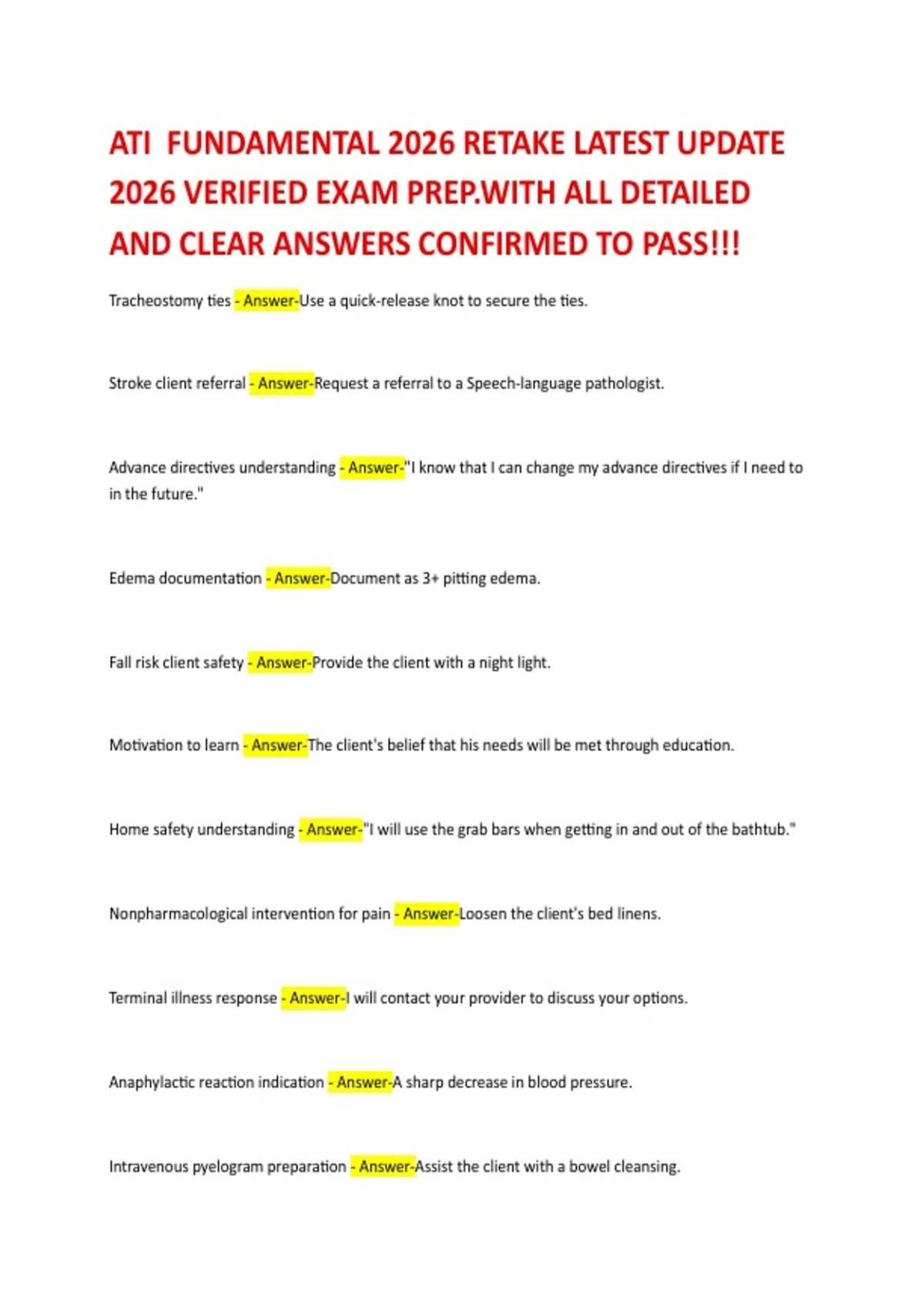 ATI FUNDAMENTAL 2026 RETAKE LATEST UPDATE 2026 VERIFIED EXAM PREP.WITH ALL DETAILED AND CLEAR ANSWERS CONFIRMED TO PASS!!!

Tracheostomy ties - Answer-Use a quick-release knot to secure the ties.

Stroke client referral - Answer-Request a referral to a Speech-language pathologist.

Advance directives understanding - Answer-"I know that I can change my advance directives if I need to in the future."

Edema documentation - Answer-Document as 3+ pitting edema.

Fall risk client safety - Answer-Provide the client with a night light.

Motivation to learn - Answer-The client's belief that his needs will be met through education.

Home safety understanding - Answer-"I will use the grab bars when getting in and out of the bathtub."

Nonpharmacological intervention for pain - Answer-Loosen the client's bed linens.

Terminal illness response - Answer-I will contact your provider to discuss your options.

Anaphylactic reaction indication - Answer-A sharp decrease in blood pressure.

Intravenous pyelogram preparation - Answer-Assist the client with a bowel cleansing.